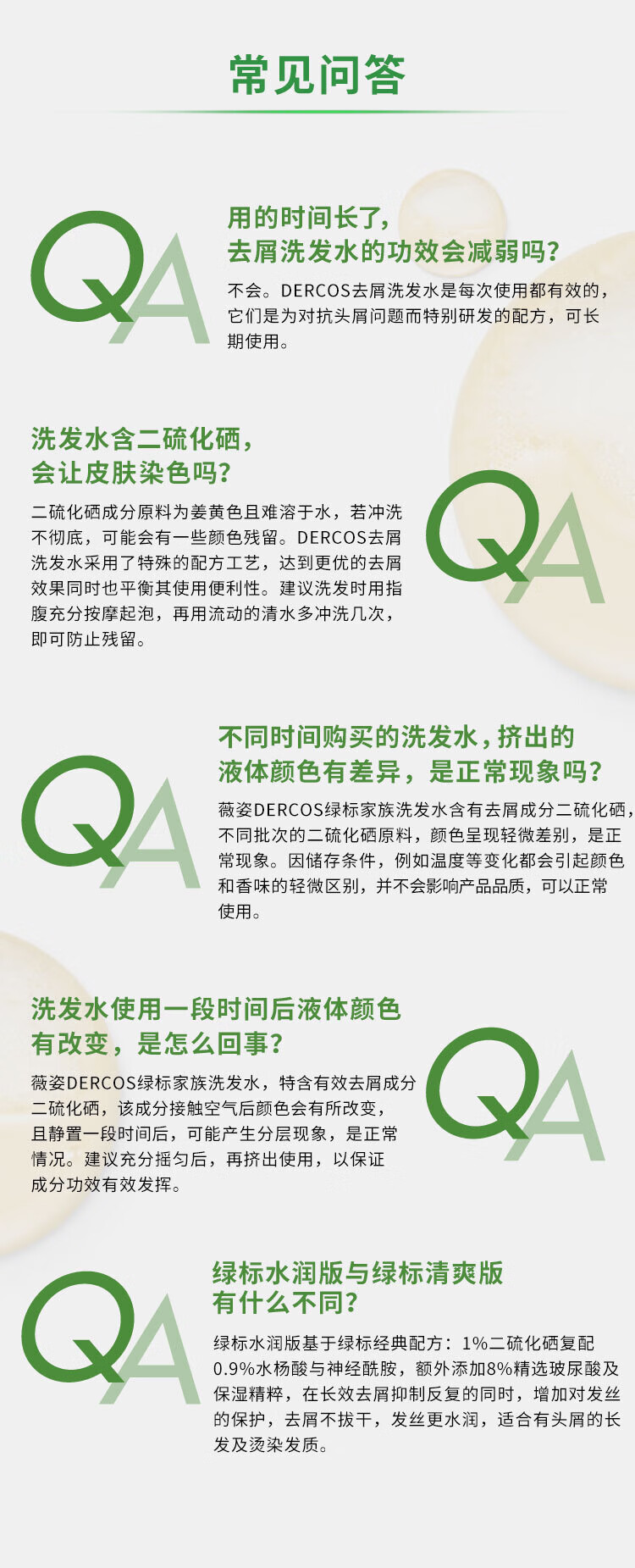 常见问答

QA

用的时间长了，
去屑洗发水的功效会减弱吗？

不会。DERCOS去屑洗发水是每次使用都有效的，它们是为对抗头屑问题而特别研发的配方，可长期使用。

洗发水含二硫化硒，
会让皮肤染色吗？

二硫化硒成分原料为姜黄色且难溶于水，若冲洗不彻底，可能会有一些颜色残留。DERCOS去屑洗发水采用了特殊的配方工艺，达到更优的去屑效果同时也平衡其使用便利性。建议洗发时用指腹充分按摩起泡，再用流动的清水多冲洗几次，即可防止残留。

QA

QA

不同时间购买的洗发水，挤出的
液体颜色有差异，是正常现象吗？

薇姿DERCOS绿标家族洗发水含有去屑成分二硫化硒，不同批次的二硫化硒原料，颜色呈现轻微差别，是正常现象。因储存条件，例如温度等变化都会引起颜色和香味的轻微区别，并不会影响产品品质，可以正常使用。

洗发水使用一段时间后液体颜色
有改变，是怎么回事？

薇姿DERCOS绿标家族洗发水，特含有效去屑成分二硫化硒，该成分接触空气后颜色会有所改变，且静置一段时间后，可能产生分层现象，是正常情况。建议充分摇匀后，再挤出使用，以保证成分功效有效发挥。

QA

QA

绿标水润版与绿标清爽版
有什么不同？

绿标水润版基于绿标经典配方：1%二硫化硒复配0.9%水杨酸与神经酰胺，额外添加8%精选玻尿酸及保湿精粹，在长效去屑抑制反复的同时，增加对发丝的保护，去屑不拔干，发丝更水润，适合有头屑的长发及烫染发质。